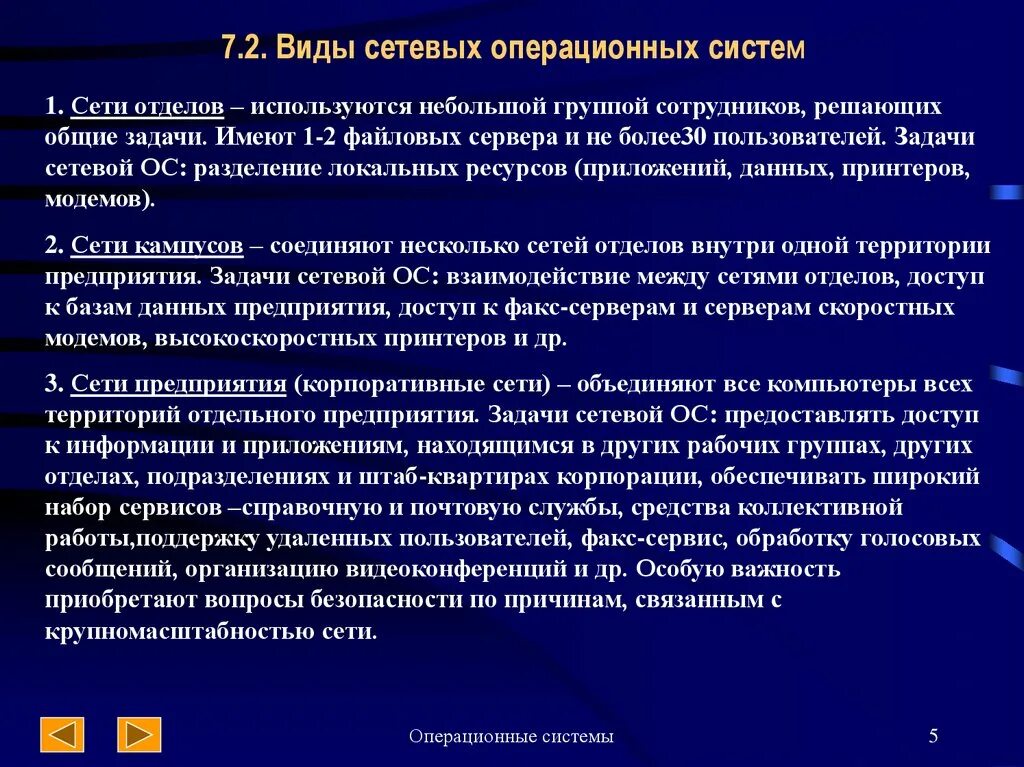 7.2. Виды сетевых операционных систем

1. Сети отделов – используются небольшой группой сотрудников, решающих общие задачи. Имеют 1-2 файловых сервера и не более30 пользователей. Задачи сетевой ОС: разделение локальных ресурсов (приложений, данных, принтеров, модемов).

2. Сети кампусов – соединяют несколько сетей отделов внутри одной территории предприятия. Задачи сетевой ОС: взаимодействие между сетями отделов, доступ к базам данных предприятия, доступ к факс-серверам и серверам скоростных модемов, высокоскоростных принтеров и др.

3. Сети предприятия (корпоративные сети) – объединяют все компьютеры всех территорий отдельного предприятия. Задачи сетевой ОС: предоставлять доступ к информации и приложениям, находящимся в других рабочих группах, других отделах, подразделениях и штаб-квартирах корпорации, обеспечивать широкий набор сервисов –справочную и почтовую службы, средства коллективной работы,поддержку удаленных пользователей, факс-сервис, обработку голосовых сообщений, организацию видеоконференций и др. Особую важность приобретают вопросы безопасности по причинам, связанным с крупномасштабностью сети.

Операционные системы

5